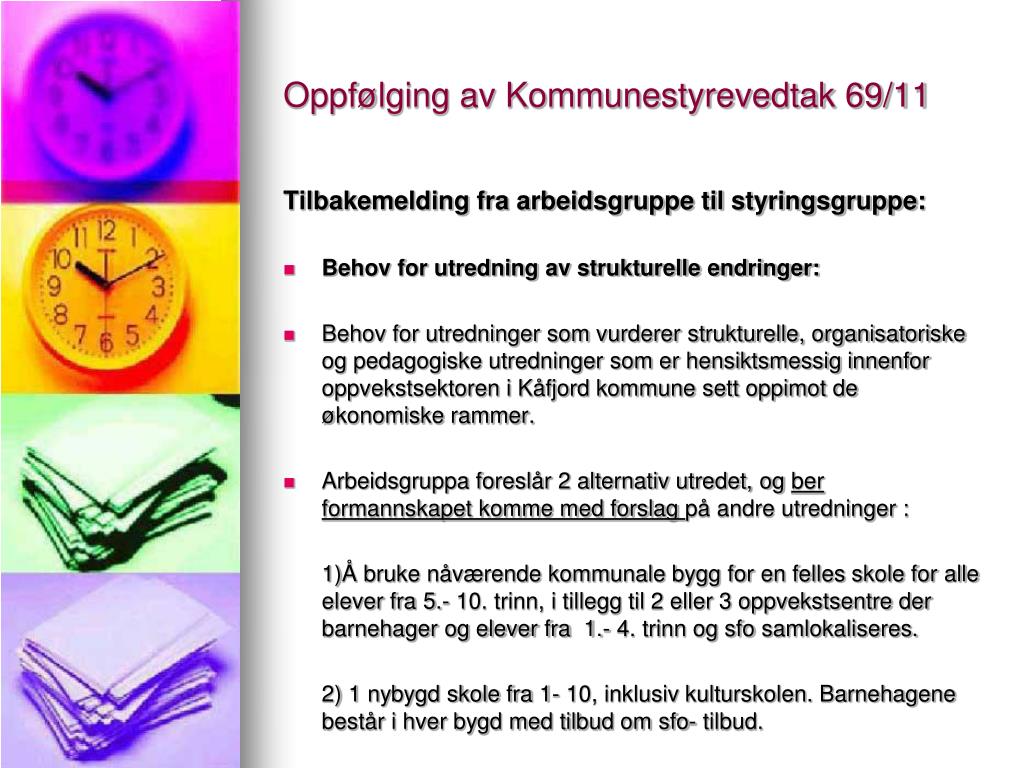 Oppfølging av Kommunestyrevedtak 69/11

Tilbakemelding fra arbeidsgruppe til styringsgruppe:

Behov for utredning av strukturelle endringer:

Behov for utredninger som vurderer strukturelle, organisatoriske og pedagogiske utredninger som er hensiktsmessig innenfor oppvekstsektoren i Kåfjord kommune sett oppimot de økonomiske rammer.

Arbeidsgruppa foreslår 2 alternativ utredet, og ber formannskapet komme med forslag på andre utredninger :

1)Å bruke nåværende kommunale bygg for en felles skole for alle elever fra 5.- 10. trinn, i tillegg til 2 eller 3 oppvekstsentre der barnehager og elever fra 1.- 4. trinn og sfo samlokaliseres.

2) 1 nybygd skole fra 1- 10, inklusiv kulturskolen. Barnehagene består i hver bygd med tilbud om sfo- tilbud.